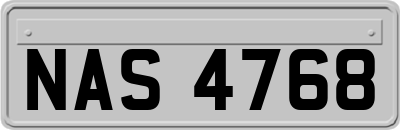 NAS 4768